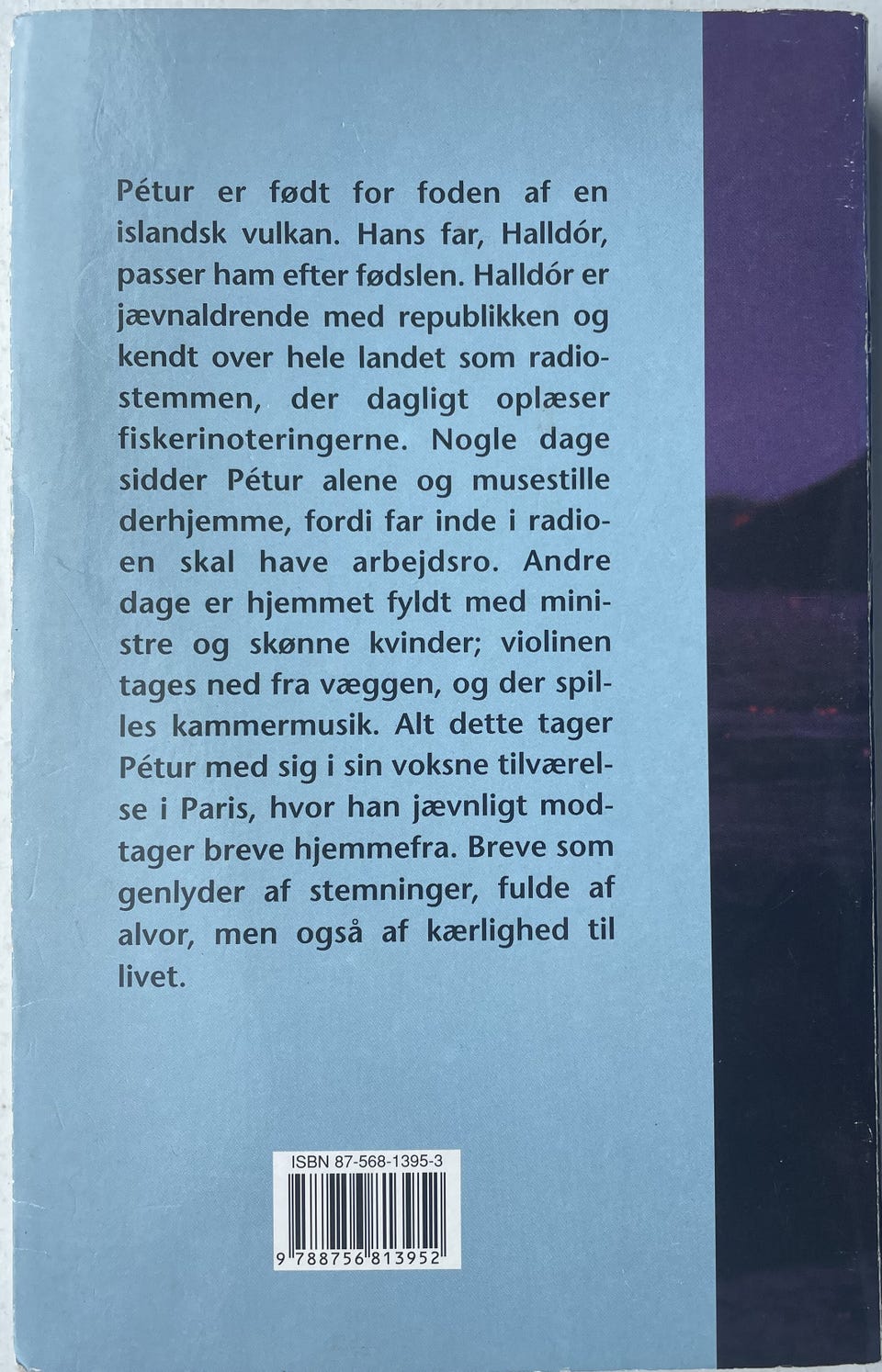 Pétur er født for foden af en islandsk vulkan. Hans far, Halldór, passer ham efter fødslen. Halldór er jævnaldrende med republikken og kendt over hele landet som radiostemmen, der dagligt oplæser fiskerinoteringerne. Nogle dage sidder Pétur alene og musestille derhjemme, fordi far inde i radioen skal have arbejdsro. Andre dage er hjemmet fyldt med ministre og skønne kvinder; violinen tages ned fra væggen, og der spilles kammermusik. Alt dette tager Pétur med sig i sin voksne tilværelse i Paris, hvor han jævnligt modtager breve hjemmefra. Breve som genlyder af stemninger, fulde af alvor, men også af kærlighed til livet.

ISBN 87-568-1395-3

9 788756 813952